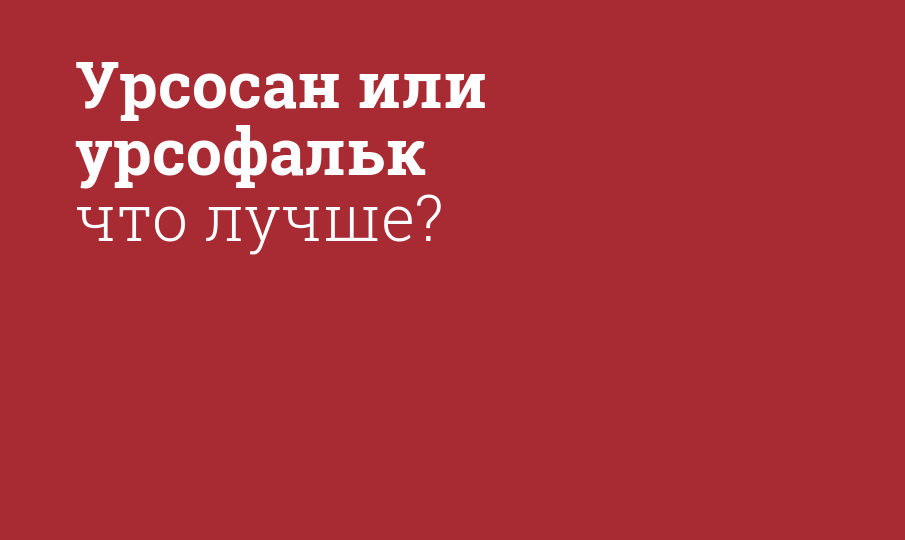 Урсосан или урсофальк
что лучше?